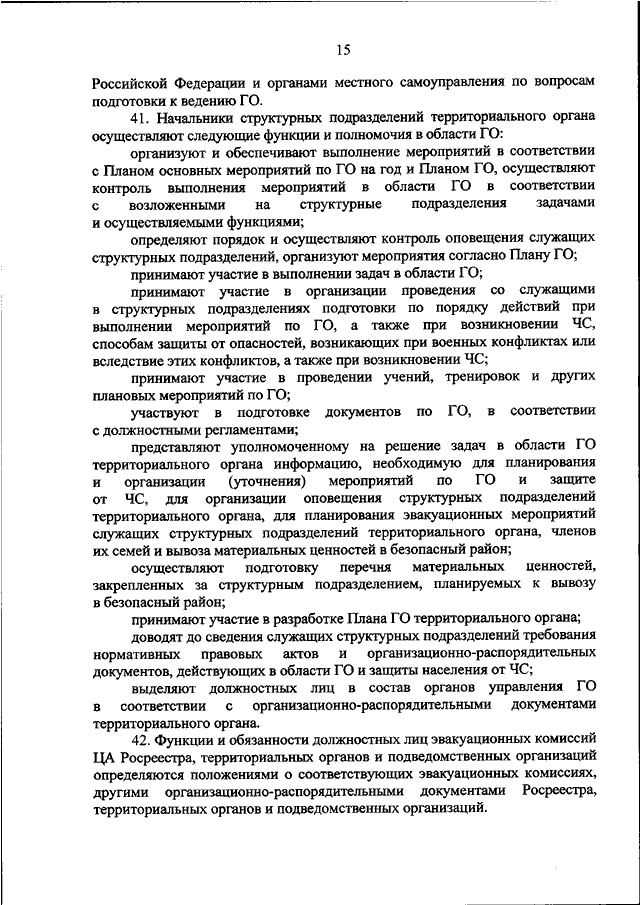 15

Российской Федерации и органами местного самоуправления по вопросам подготовки к ведению ГО.

41. Начальники структурных подразделений территориального органа осуществляют следующие функции и полномочия в области ГО:

организуют и обеспечивают выполнение мероприятий в соответствии с Планом основных мероприятий по ГО на год и Планом ГО, осуществляют контроль выполнения мероприятий в области ГО в соответствии с возложенными на структурные подразделения задачами и осуществляемыми функциями;

определяют порядок и осуществляют контроль оповещения служащих структурных подразделений, организуют мероприятия согласно Плану ГО;

принимают участие в выполнении задач в области ГО;

принимают участие в организации проведения со служащими в структурных подразделениях подготовки по порядку действий при выполнении мероприятий по ГО, а также при возникновении ЧС, способам защиты от опасностей, возникающих при военных конфликтах или вследствие этих конфликтов, а также при возникновении ЧС;

принимают участие в проведении учений, тренировок и других плановых мероприятий по ГО;

участвуют в подготовке документов по ГО, в соответствии с должностными регламентами;

представляют уполномоченному на решение задач в области ГО территориального органа информацию, необходимую для планирования и организации (уточнения) мероприятий по ГО и защите от ЧС, для организации оповещения структурных подразделений территориального органа, для планирования эвакуационных мероприятий служащих структурных подразделений территориального органа, членов их семей и вывоза материальных ценностей в безопасный район;

осуществляют подготовку перечня материальных ценностей, закрепленных за структурным подразделением, планируемых к вывозу в безопасный район;

принимают участие в разработке Плана ГО территориального органа;

доводят до сведения служащих структурных подразделений требования нормативных правовых актов и организационно-распорядительных документов, действующих в области ГО и защиты населения от ЧС;

выделяют должностных лиц в состав органов управления ГО в соответствии с организационно-распорядительными документами территориального органа.

42. Функции и обязанности должностных лиц эвакуационных комиссий ЦА Росреестра, территориальных органов и подведомственных организаций определяются положениями о соответствующих эвакуационных комиссиях, другими организационно-распорядительными документами Росреестра, территориальных органов и подведомственных организаций.